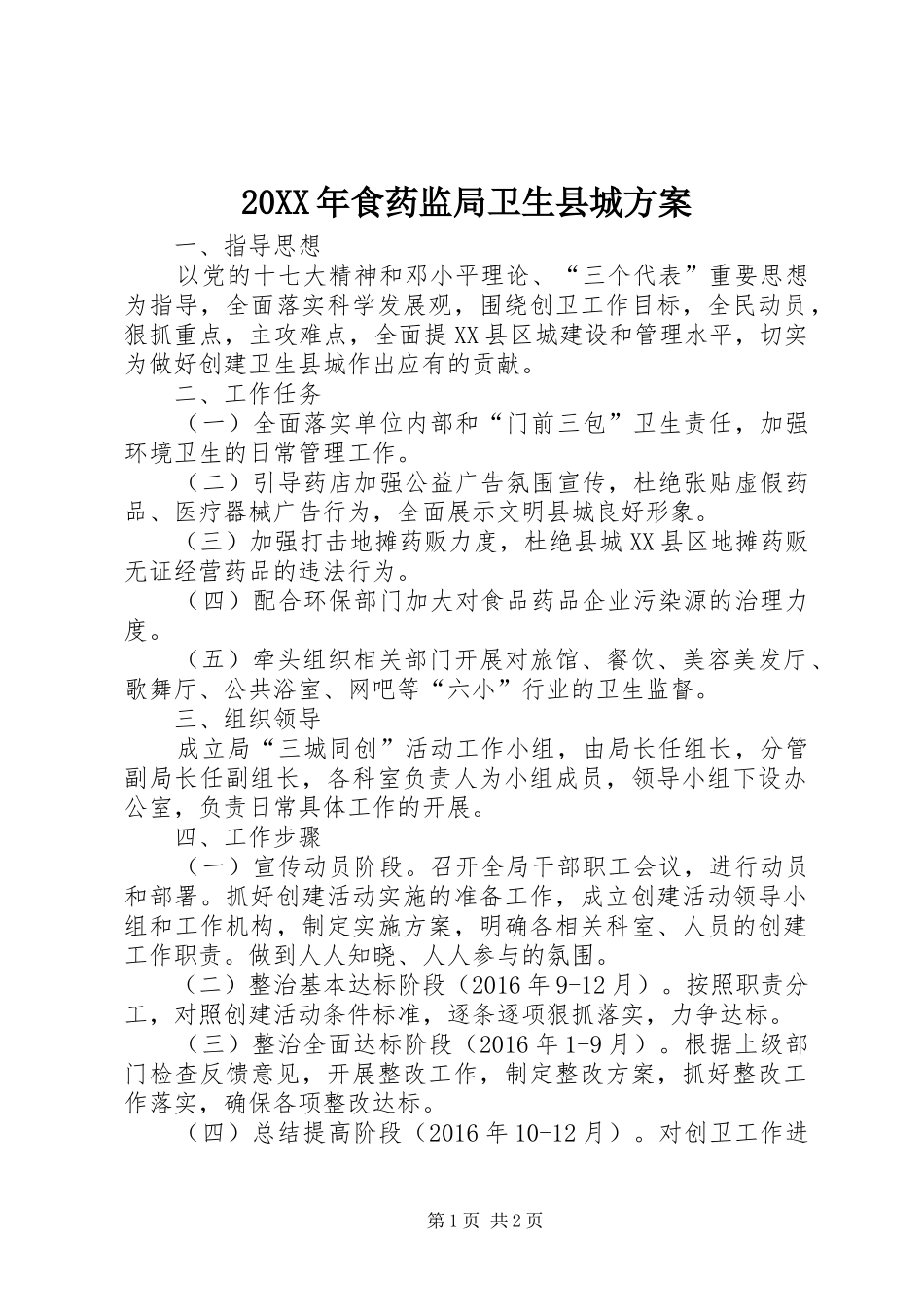 20XX年食药监局卫生县城方案

一、指导思想

以党的十七大精神和邓小平理论、“三个代表”重要思想为指导，全面落实科学发展观，围绕创卫工作目标，全民动员，狠抓重点，主攻难点，全面提XX县区城建设和管理水平，切实为做好创建卫生县城作出应有的贡献。

二、工作任务

（一）全面落实单位内部和“门前三包”卫生责任，加强环境卫生的日常管理工作。

（二）引导药店加强公益广告氛围宣传，杜绝张贴虚假药品、医疗器械广告行为，全面展示文明县城良好形象。

（三）加强打击地摊药贩力度，杜绝县城XX县区地摊药贩无证经营药品的违法行为。

（四）配合环保部门加大对食品药品企业污染源的治理力度。

（五）牵头组织相关部门开展对旅馆、餐饮、美容美发厅、歌舞厅、公共浴室、网吧等“六小”行业的卫生监督。

三、组织领导

成立局“三城同创”活动工作小组，由局长任组长，分管副局长任副组长，各科室负责人为小组成员，领导小组下设办公室，负责日常具体工作的开展。

四、工作步骤

（一）宣传动员阶段。召开全局干部职工会议，进行动员和部署。抓好创建活动实施的准备工作，成立创建活动领导小组和工作机构，制定实施方案，明确各相关科室、人员的创建工作职责。做到人人知晓、人人参与的氛围。

（二）整治基本达标阶段（2016年9-12月）。按照职责分工，对照创建活动条件标准，逐条逐项狠抓落实，力争达标。

（三）整治全面达标阶段（2016年1-9月）。根据上级部门检查反馈意见，开展整改工作，制定整改方案，抓好整改工作落实，确保各项整改达标。

（四）总结提高阶段（2016年10-12月）。对创卫工作进

第1页 共2页